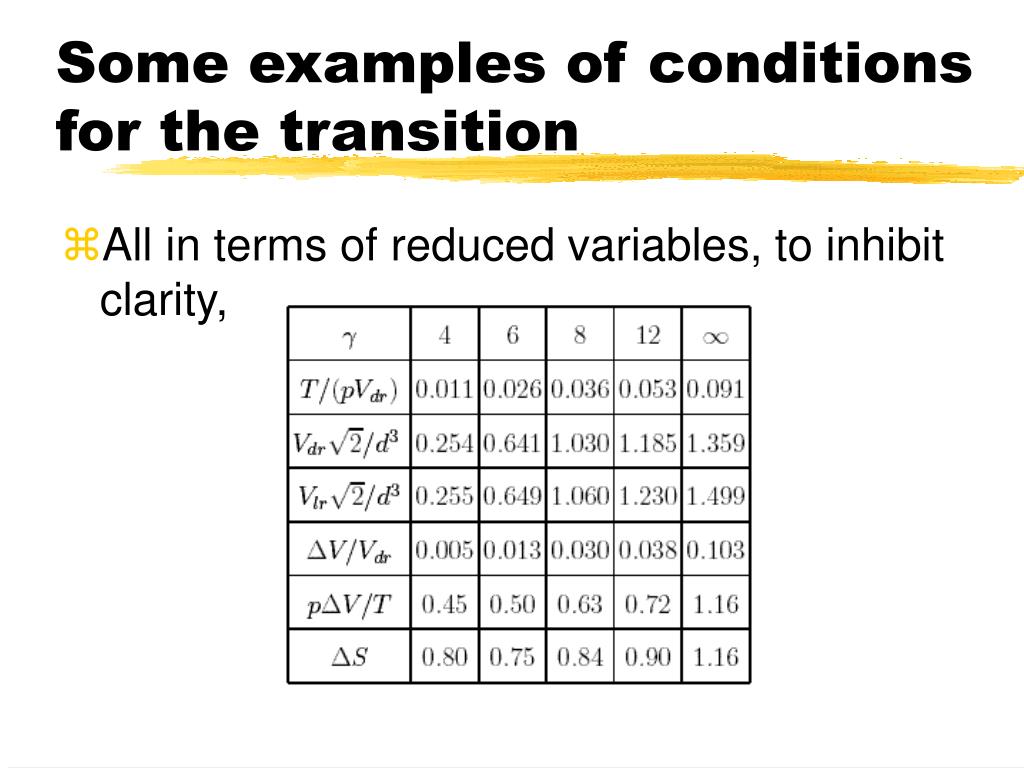 Some examples of conditions for the transition

⌘All in terms of reduced variables, to inhibit clarity,

| $\gamma$ | 4 | 6 | 8 | 12 | $\infty$ |
|---|---|---|---|---|---|
| $T/(pV_{dr})$ | 0.011 | 0.026 | 0.036 | 0.053 | 0.091 |
| $V_{dr}\sqrt{2}/d^3$ | 0.254 | 0.641 | 1.030 | 1.185 | 1.359 |
| $V_{lr}\sqrt{2}/d^3$ | 0.255 | 0.649 | 1.060 | 1.230 | 1.499 |
| $\Delta V/V_{dr}$ | 0.005 | 0.013 | 0.030 | 0.038 | 0.103 |
| $p\Delta V/T$ | 0.45 | 0.50 | 0.63 | 0.72 | 1.16 |
| $\Delta S$ | 0.80 | 0.75 | 0.84 | 0.90 | 1.16 |